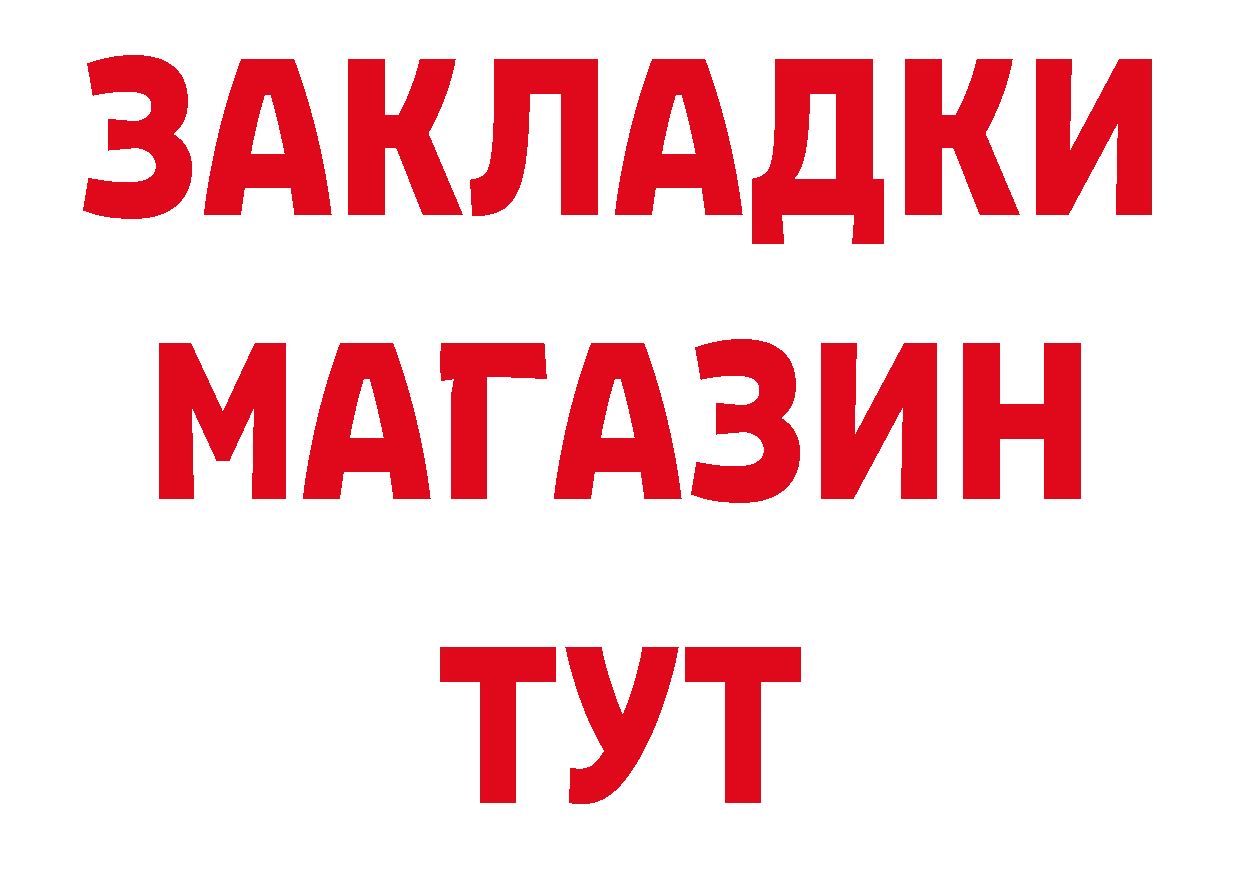 ЗАКЛАДКИ
МАГАЗИН
ТУТ